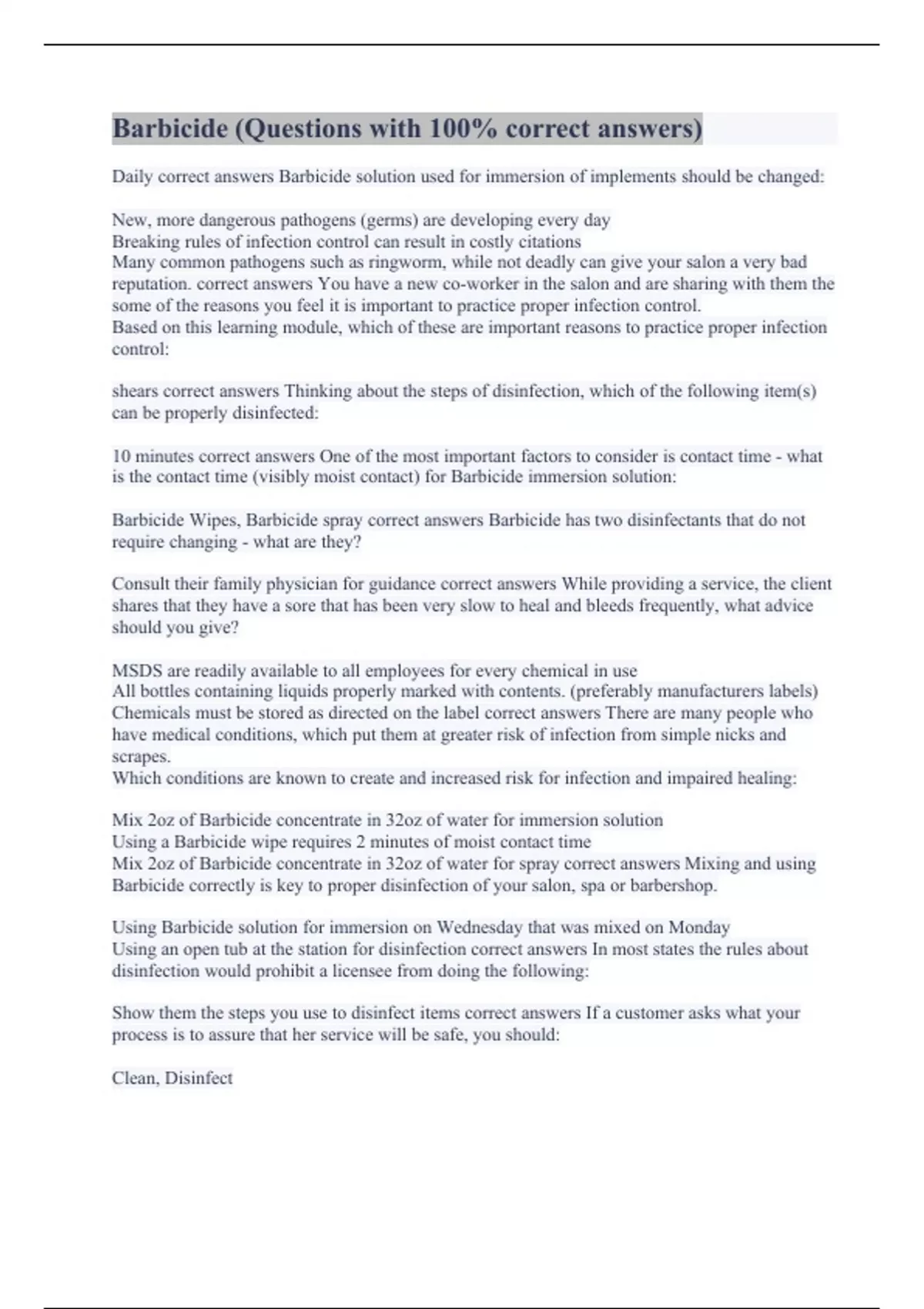 Barbicide (Questions with 100% correct answers)

Daily correct answers Barbicide solution used for immersion of implements should be changed:

New, more dangerous pathogens (germs) are developing every day
Breaking rules of infection control can result in costly citations
Many common pathogens such as ringworm, while not deadly can give your salon a very bad reputation. correct answers You have a new co-worker in the salon and are sharing with them the some of the reasons you feel it is important to practice proper infection control.
Based on this learning module, which of these are important reasons to practice proper infection control:

shears correct answers Thinking about the steps of disinfection, which of the following item(s) can be properly disinfected:

10 minutes correct answers One of the most important factors to consider is contact time - what is the contact time (visibly moist contact) for Barbicide immersion solution:

Barbicide Wipes, Barbicide spray correct answers Barbicide has two disinfectants that do not require changing - what are they?

Consult their family physician for guidance correct answers While providing a service, the client shares that they have a sore that has been very slow to heal and bleeds frequently, what advice should you give?

MSDS are readily available to all employees for every chemical in use
All bottles containing liquids properly marked with contents. (preferably manufacturers labels)
Chemicals must be stored as directed on the label correct answers There are many people who have medical conditions, which put them at greater risk of infection from simple nicks and scrapes.
Which conditions are known to create and increased risk for infection and impaired healing:

Mix 2oz of Barbicide concentrate in 32oz of water for immersion solution
Using a Barbicide wipe requires 2 minutes of moist contact time
Mix 2oz of Barbicide concentrate in 32oz of water for spray correct answers Mixing and using Barbicide correctly is key to proper disinfection of your salon, spa or barbershop.

Using Barbicide solution for immersion on Wednesday that was mixed on Monday
Using an open tub at the station for disinfection correct answers In most states the rules about disinfection would prohibit a licensee from doing the following:

Show them the steps you use to disinfect items correct answers If a customer asks what your process is to assure that her service will be safe, you should:

Clean, Disinfect